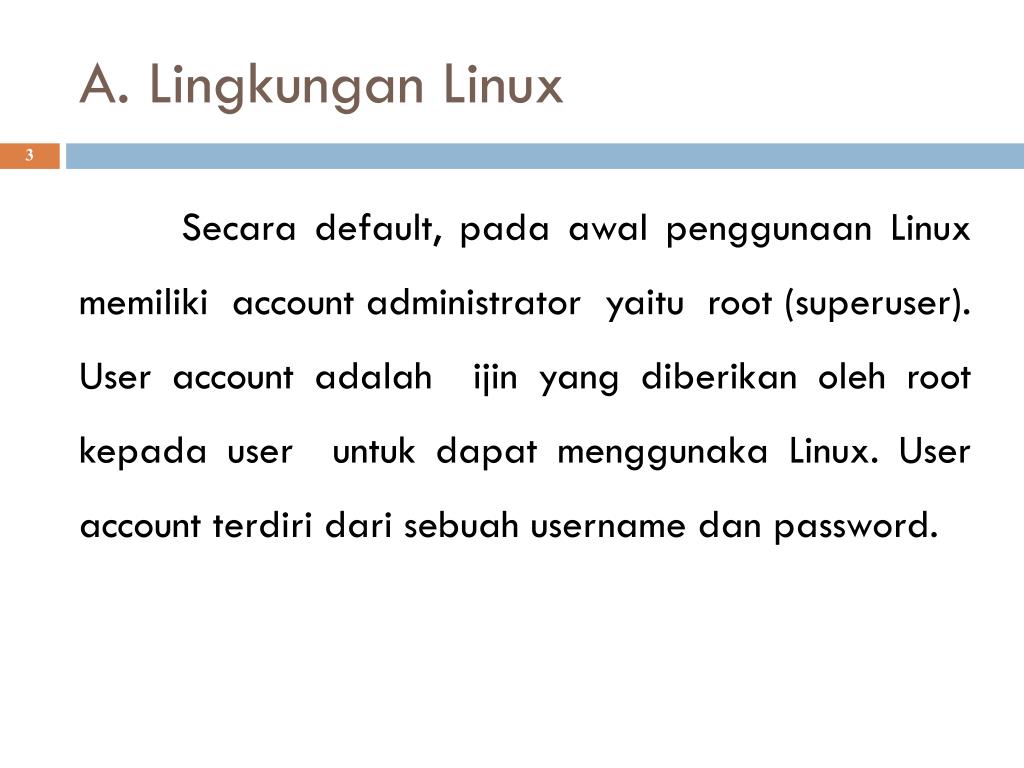 A. Lingkungan Linux

3

Secara default, pada awal penggunaan Linux memiliki account administrator yaitu root (superuser). User account adalah ijin yang diberikan oleh root kepada user untuk dapat menggunaka Linux. User account terdiri dari sebuah username dan password.